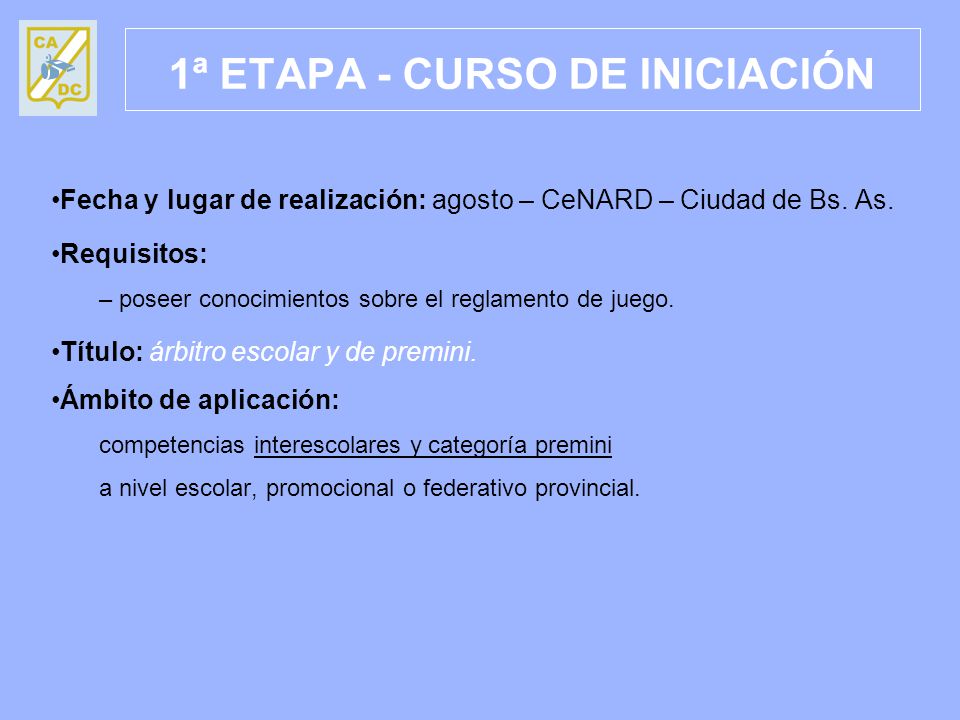 CA
DC

1ª ETAPA - CURSO DE INICIACIÓN

•Fecha y lugar de realización: agosto – CeNARD – Ciudad de Bs. As.

•Requisitos:

– poseer conocimientos sobre el reglamento de juego.

•Título: árbitro escolar y de premini.

•Ámbito de aplicación:

competencias interescolares y categoría premini

a nivel escolar, promocional o federativo provincial.